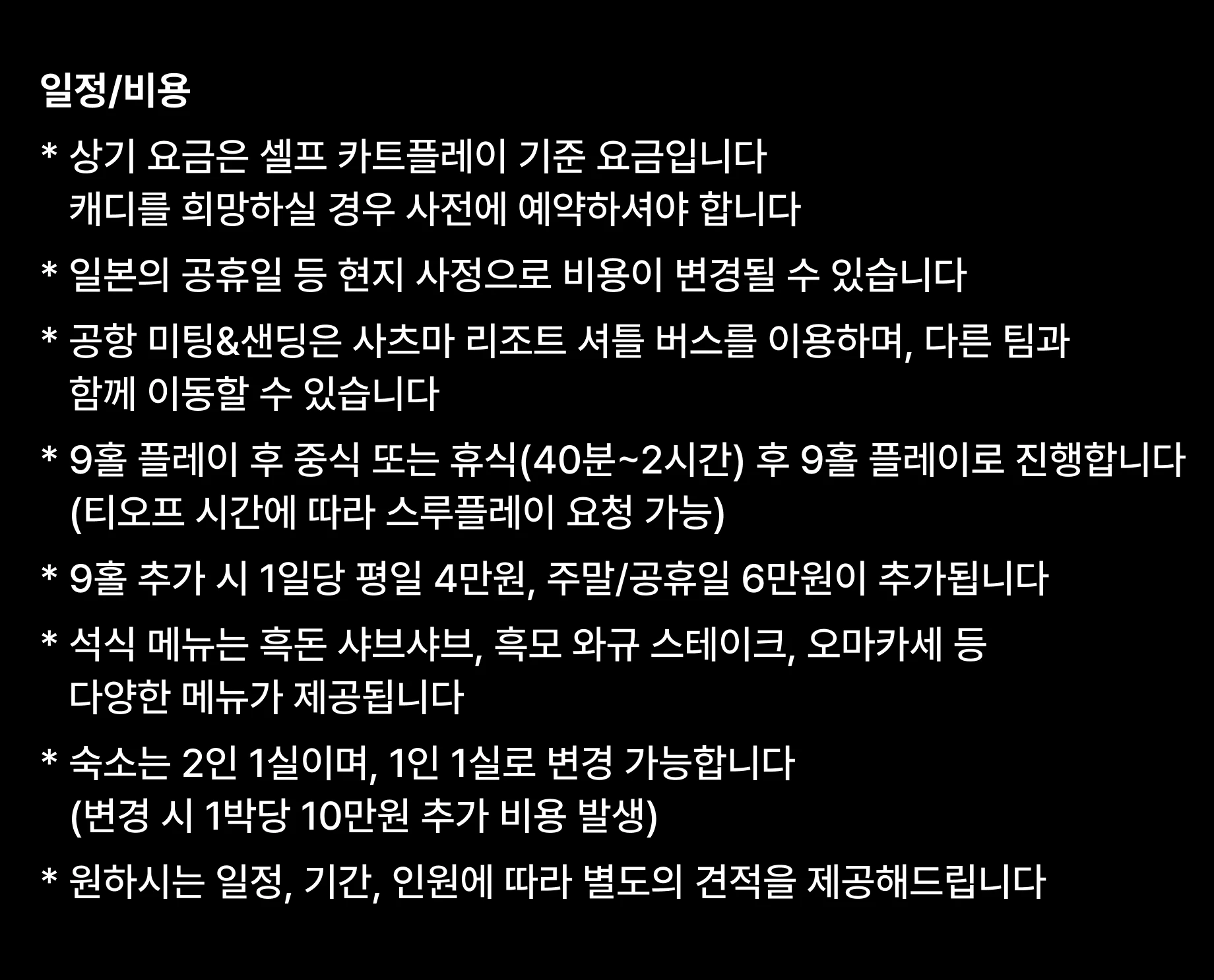 일정/비용

* 상기 요금은 셀프 카트플레이 기준 요금입니다
캐디를 희망하실 경우 사전에 예약하셔야 합니다

* 일본의 공휴일 등 현지 사정으로 비용이 변경될 수 있습니다

* 공항 미팅&샌딩은 사츠마 리조트 셔틀 버스를 이용하며, 다른 팀과
함께 이동할 수 있습니다

* 9홀 플레이 후 중식 또는 휴식(40분~2시간) 후 9홀 플레이로 진행합니다
(티오프 시간에 따라 스루플레이 요청 가능)

* 9홀 추가 시 1일당 평일 4만원, 주말/공휴일 6만원이 추가됩니다

* 석식 메뉴는 흑돈 샤브샤브, 흑모 와규 스테이크, 오마카세 등
다양한 메뉴가 제공됩니다

* 숙소는 2인 1실이며, 1인 1실로 변경 가능합니다
(변경 시 1박당 10만원 추가 비용 발생)

* 원하시는 일정, 기간, 인원에 따라 별도의 견적을 제공해드립니다